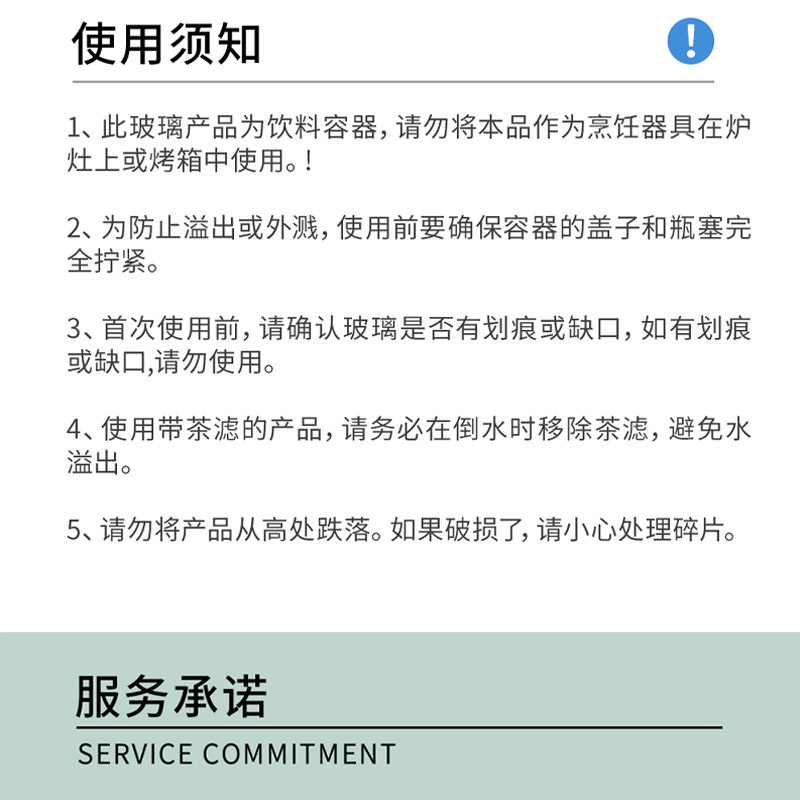 使用须知

!

1、此玻璃产品为饮料容器，请勿将本品作为烹饪器具在炉灶上或烤箱中使用。!

2、为防止溢出或外溅，使用前要确保容器的盖子和瓶塞完全拧紧。

3、首次使用前，请确认玻璃是否有划痕或缺口，如有划痕或缺口,请勿使用。

4、使用带茶滤的产品，请务必在倒水时移除茶滤，避免水溢出。

5、请勿将产品从高处跌落。如果破损了，请小心处理碎片。

服务承诺

SERVICE COMMITMENT